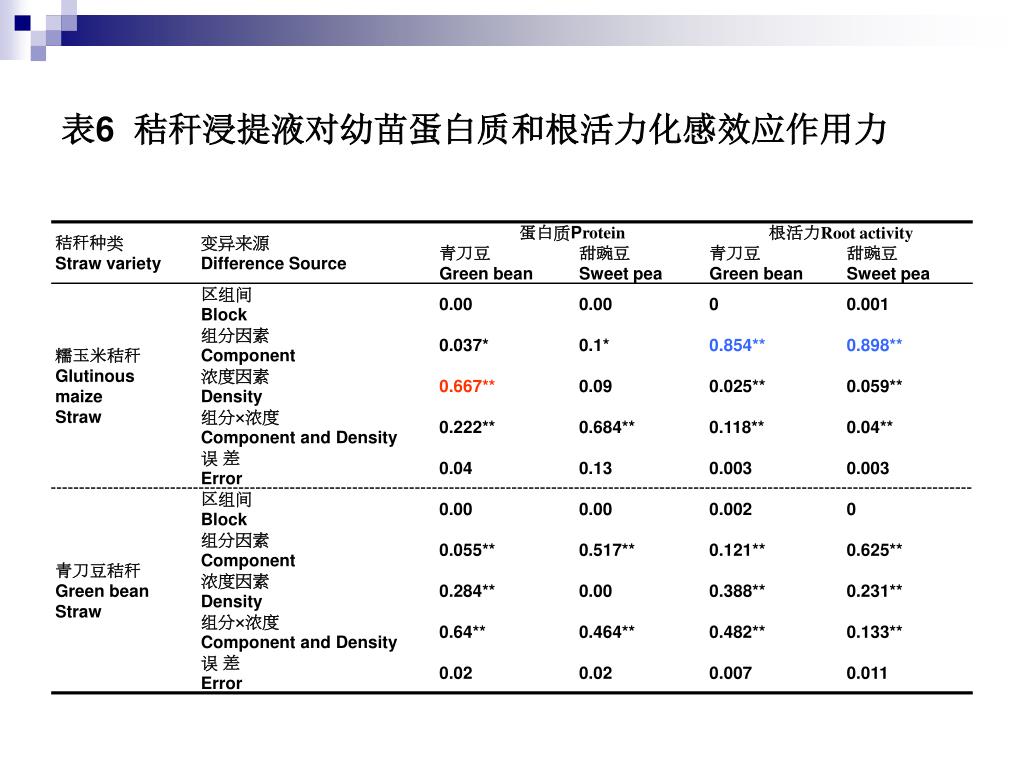 表6 秸秆浸提液对幼苗蛋白质和根活力化感效应作用力

| 秸秆种类 Straw variety | 变异来源 Difference Source | 蛋白质Protein 青刀豆 Green bean | 蛋白质Protein 甜豌豆 Sweet pea | 根活力Root activity 青刀豆 Green bean | 根活力Root activity 甜豌豆 Sweet pea |
|---|---|---|---|---|---|
| 糯玉米秸秆 Glutinous maize Straw | 区组间 Block | 0.00 | 0.00 | 0 | 0.001 |
| | 组分因素 Component | 0.037* | 0.1* | 0.854** | 0.898** |
| | 浓度因素 Density | 0.667** | 0.09 | 0.025** | 0.059** |
| | 组分×浓度 Component and Density | 0.222** | 0.684** | 0.118** | 0.04** |
| | 误 差 Error | 0.04 | 0.13 | 0.003 | 0.003 |
| 青刀豆秸秆 Green bean Straw | 区组间 Block | 0.00 | 0.00 | 0.002 | 0 |
| | 组分因素 Component | 0.055** | 0.517** | 0.121** | 0.625** |
| | 浓度因素 Density | 0.284** | 0.00 | 0.388** | 0.231** |
| | 组分×浓度 Component and Density | 0.64** | 0.464** | 0.482** | 0.133** |
| | 误 差 Error | 0.02 | 0.02 | 0.007 | 0.011 |